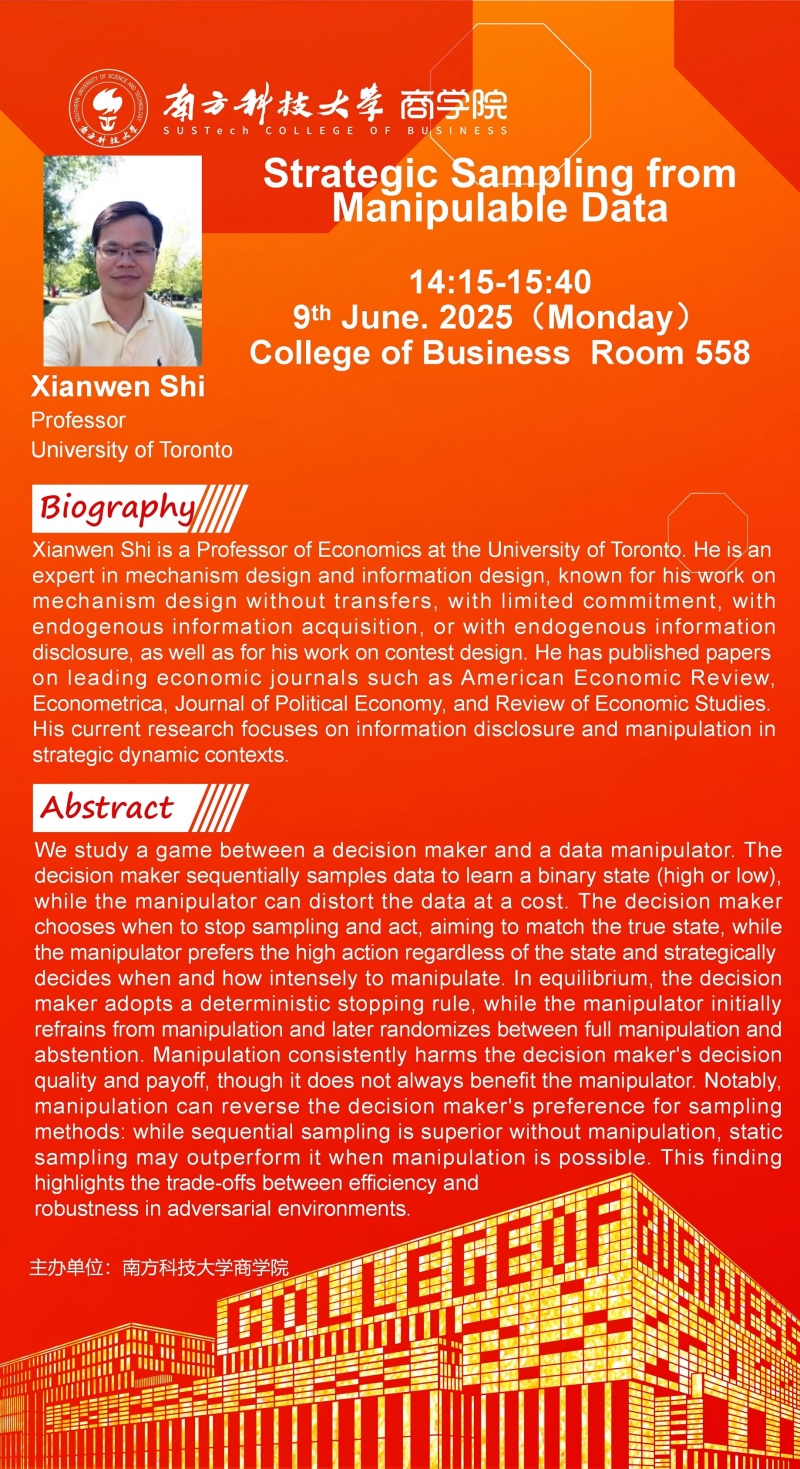 南方科技大学 商学院
SUSTech COLLEGE OF BUSINESS

Strategic Sampling from Manipulable Data

14:15-15:40
9th June. 2025（Monday）
College of Business Room 558

Xianwen Shi
Professor
University of Toronto

Biography

Xianwen Shi is a Professor of Economics at the University of Toronto. He is an expert in mechanism design and information design, known for his work on mechanism design without transfers, with limited commitment, with endogenous information acquisition, or with endogenous information disclosure, as well as for his work on contest design. He has published papers on leading economic journals such as American Economic Review, Econometrica, Journal of Political Economy, and Review of Economic Studies. His current research focuses on information disclosure and manipulation in strategic dynamic contexts.

Abstract

We study a game between a decision maker and a data manipulator. The decision maker sequentially samples data to learn a binary state (high or low), while the manipulator can distort the data at a cost. The decision maker chooses when to stop sampling and act, aiming to match the true state, while the manipulator prefers the high action regardless of the state and strategically decides when and how intensely to manipulate. In equilibrium, the decision maker adopts a deterministic stopping rule, while the manipulator initially refrains from manipulation and later randomizes between full manipulation and abstention. Manipulation consistently harms the decision maker's decision quality and payoff, though it does not always benefit the manipulator. Notably, manipulation can reverse the decision maker's preference for sampling methods: while sequential sampling is superior without manipulation, static sampling may outperform it when manipulation is possible. This finding highlights the trade-offs between efficiency and robustness in adversarial environments.

主办单位：南方科技大学商学院

COLLEGE OF BUSINESS